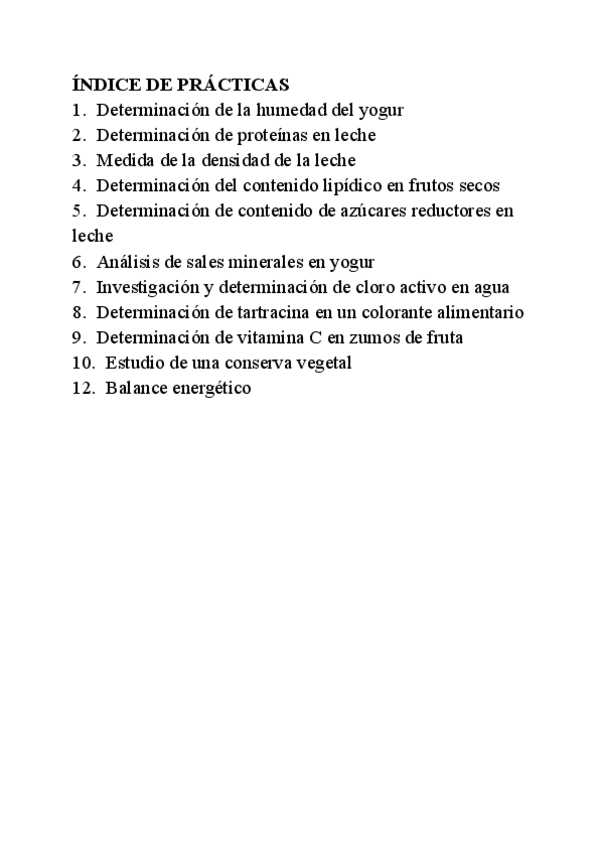 ÍNDICE DE PRÁCTICAS
1. Determinación de la humedad del yogur
2. Determinación de proteínas en leche
3. Medida de la densidad de la leche
4. Determinación del contenido lipídico en frutos secos
5. Determinación de contenido de azúcares reductores en leche
6. Análisis de sales minerales en yogur
7. Investigación y determinación de cloro activo en agua
8. Determinación de tartracina en un colorante alimentario
9. Determinación de vitamina C en zumos de fruta
10. Estudio de una conserva vegetal
12. Balance energético